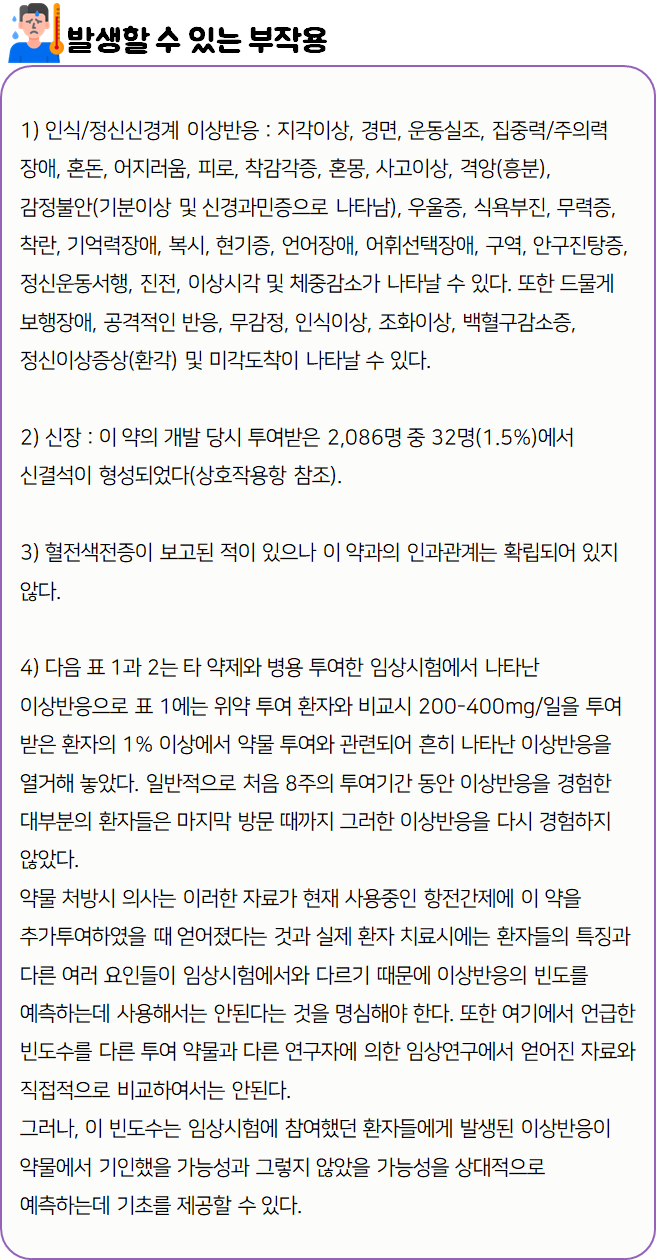 발생할 수 있는 부작용

1) 인식/정신신경계 이상반응 : 지각이상, 경면, 운동실조, 집중력/주의력 장애, 혼돈, 어지러움, 피로, 착감각증, 혼몽, 사고이상, 격앙(흥분), 감정불안(기분이상 및 신경과민증으로 나타남), 우울증, 식욕부진, 무력증, 착란, 기억력장애, 복시, 현기증, 언어장애, 어휘선택장애, 구역, 안구진탕증, 정신운동서행, 진전, 이상시각 및 체중감소가 나타날 수 있다. 또한 드물게 보행장애, 공격적인 반응, 무감정, 인식이상, 조화이상, 백혈구감소증, 정신이상증상(환각) 및 미각도착이 나타날 수 있다.

2) 신장 : 이 약의 개발 당시 투여받은 2,086명 중 32명(1.5%)에서 신결석이 형성되었다(상호작용항 참조).

3) 혈전색전증이 보고된 적이 있으나 이 약과의 인과관계는 확립되어 있지 않다.

4) 다음 표 1과 2는 타 약제와 병용 투여한 임상시험에서 나타난 이상반응으로 표 1에는 위약 투여 환자와 비교시 200-400mg/일을 투여 받은 환자의 1% 이상에서 약물 투여와 관련되어 흔히 나타난 이상반응을 열거해 놓았다. 일반적으로 처음 8주의 투여기간 동안 이상반응을 경험한 대부분의 환자들은 마지막 방문 때까지 그러한 이상반응을 다시 경험하지 않았다.
약물 처방시 의사는 이러한 자료가 현재 사용중인 항전간제에 이 약을 추가투여하였을 때 얻어졌다는 것과 실제 환자 치료시에는 환자들의 특징과 다른 여러 요인들이 임상시험에서와 다르기 때문에 이상반응의 빈도를 예측하는데 사용해서는 안된다는 것을 명심해야 한다. 또한 여기에서 언급한 빈도수를 다른 투여 약물과 다른 연구자에 의한 임상연구에서 얻어진 자료와 직접적으로 비교하여서는 안된다.
그러나, 이 빈도수는 임상시험에 참여했던 환자들에게 발생된 이상반응이 약물에서 기인했을 가능성과 그렇지 않았을 가능성을 상대적으로 예측하는데 기초를 제공할 수 있다.